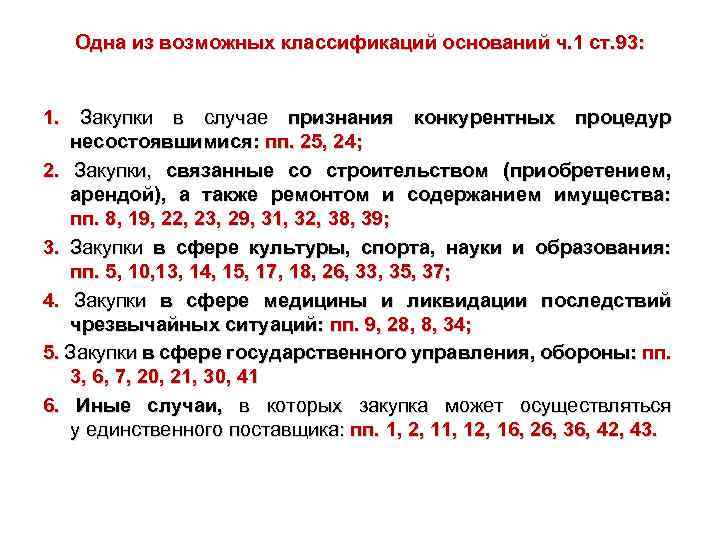 Одна из возможных классификаций оснований ч.1 ст.93:

1. Закупки в случае признания конкурентных процедур несостоявшимися: пп. 25, 24;

2. Закупки, связанные со строительством (приобретением, арендой), а также ремонтом и содержанием имущества: пп. 8, 19, 22, 23, 29, 31, 32, 38, 39;

3. Закупки в сфере культуры, спорта, науки и образования: пп. 5, 10,13, 14, 15, 17, 18, 26, 33, 35, 37;

4. Закупки в сфере медицины и ликвидации последствий чрезвычайных ситуаций: пп. 9, 28, 8, 34;

5. Закупки в сфере государственного управления, обороны: пп. 3, 6, 7, 20, 21, 30, 41

6. Иные случаи, в которых закупка может осуществляться у единственного поставщика: пп. 1, 2, 11, 12, 16, 26, 36, 42, 43.